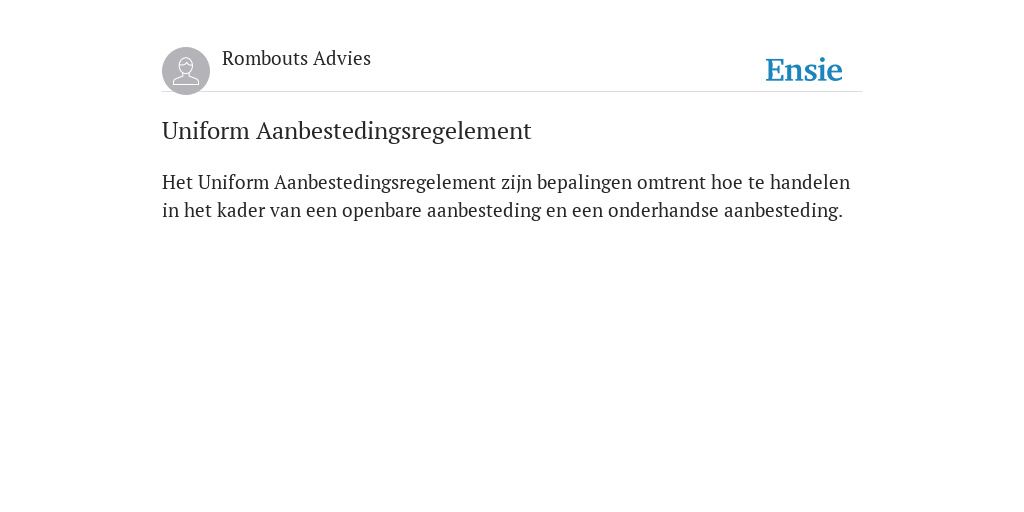 Rombouts Advies

Ensie

Uniform Aanbestedingsregelement

Het Uniform Aanbestedingsregelement zijn bepalingen omtrent hoe te handelen in het kader van een openbare aanbesteding en een onderhandse aanbesteding.